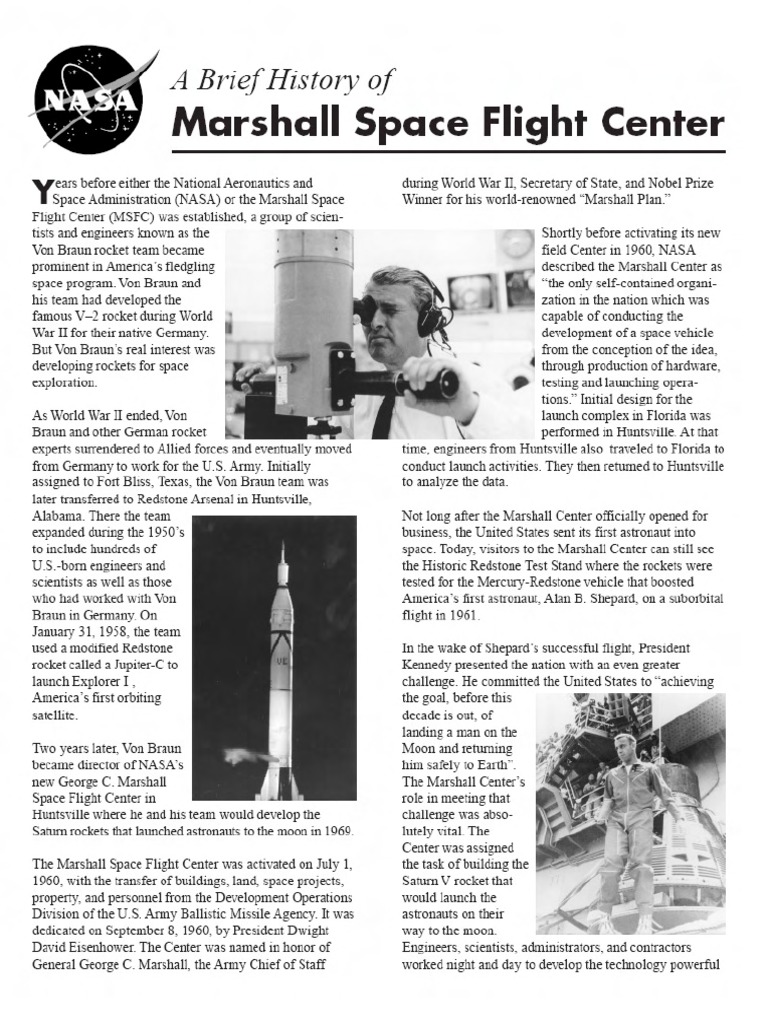 NASA

A Brief History of
Marshall Space Flight Center

Years before either the National Aeronautics and Space Administration (NASA) or the Marshall Space Flight Center (MSFC) was established, a group of scientists and engineers known as the Von Braun rocket team became prominent in America's fledgling space program. Von Braun and his team had developed the famous V–2 rocket during World War II for their native Germany. But Von Braun's real interest was developing rockets for space exploration.

As World War II ended, Von Braun and other German rocket experts surrendered to Allied forces and eventually moved from Germany to work for the U.S. Army. Initially assigned to Fort Bliss, Texas, the Von Braun team was later transferred to Redstone Arsenal in Huntsville, Alabama. There the team expanded during the 1950's to include hundreds of U.S.-born engineers and scientists as well as those who had worked with Von Braun in Germany. On January 31, 1958, the team used a modified Redstone rocket called a Jupiter-C to launch Explorer I , America's first orbiting satellite.

Two years later, Von Braun became director of NASA's new George C. Marshall Space Flight Center in Huntsville where he and his team would develop the Saturn rockets that launched astronauts to the moon in 1969.

The Marshall Space Flight Center was activated on July 1, 1960, with the transfer of buildings, land, space projects, property, and personnel from the Development Operations Division of the U.S. Army Ballistic Missile Agency. It was dedicated on September 8, 1960, by President Dwight David Eisenhower. The Center was named in honor of General George C. Marshall, the Army Chief of Staff during World War II, Secretary of State, and Nobel Prize Winner for his world-renowned "Marshall Plan."

Shortly before activating its new field Center in 1960, NASA described the Marshall Center as "the only self-contained organization in the nation which was capable of conducting the development of a space vehicle from the conception of the idea, through production of hardware, testing and launching operations." Initial design for the launch complex in Florida was performed in Huntsville. At that time, engineers from Huntsville also traveled to Florida to conduct launch activities. They then returned to Huntsville to analyze the data.

Not long after the Marshall Center officially opened for business, the United States sent its first astronaut into space. Today, visitors to the Marshall Center can still see the Historic Redstone Test Stand where the rockets were tested for the Mercury-Redstone vehicle that boosted America's first astronaut, Alan B. Shepard, on a suborbital flight in 1961.

In the wake of Shepard's successful flight, President Kennedy presented the nation with an even greater challenge. He committed the United States to "achieving the goal, before this decade is out, of landing a man on the Moon and returning him safely to Earth". The Marshall Center's role in meeting that challenge was absolutely vital. The Center was assigned the task of building the Saturn V rocket that would launch the astronauts on their way to the moon. Engineers, scientists, administrators, and contractors worked night and day to develop the technology powerful